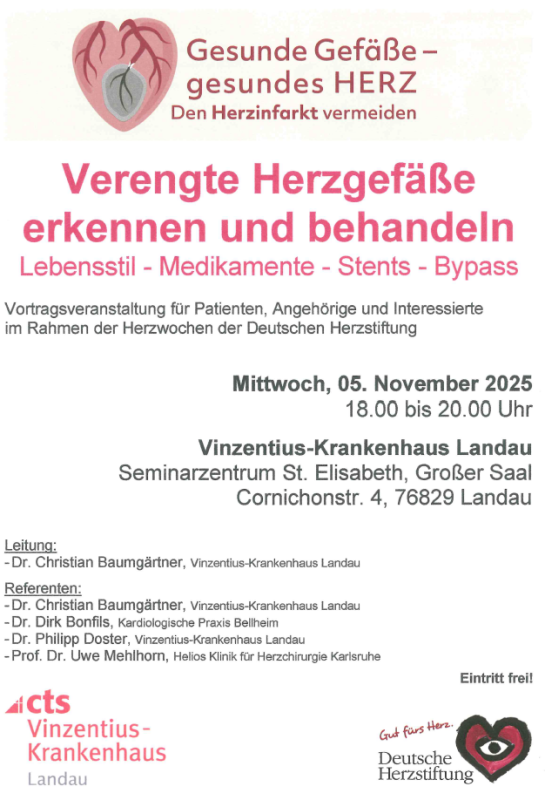 Gesunde Gefäße – gesundes HERZ
Den Herzinfarkt vermeiden

Verengte Herzgefäße erkennen und behandeln
Lebensstil - Medikamente - Stents - Bypass

Vortragsveranstaltung für Patienten, Angehörige und Interessierte im Rahmen der Herzwochen der Deutschen Herzstiftung

Mittwoch, 05. November 2025
18.00 bis 20.00 Uhr

Vinzentius-Krankenhaus Landau
Seminarzentrum St. Elisabeth, Großer Saal
Cornichonstr. 4, 76829 Landau

Leitung:
- Dr. Christian Baumgärtner, Vinzentius-Krankenhaus Landau

Referenten:
- Dr. Christian Baumgärtner, Vinzentius-Krankenhaus Landau
- Dr. Dirk Bonfils, Kardiologische Praxis Bellheim
- Dr. Philipp Doster, Vinzentius-Krankenhaus Landau
- Prof. Dr. Uwe Mehlhorn, Helios Klinik für Herzchirurgie Karlsruhe

Eintritt frei!

cts
Vinzentius-Krankenhaus
Landau

Gut fürs Herz.
Deutsche Herzstiftung